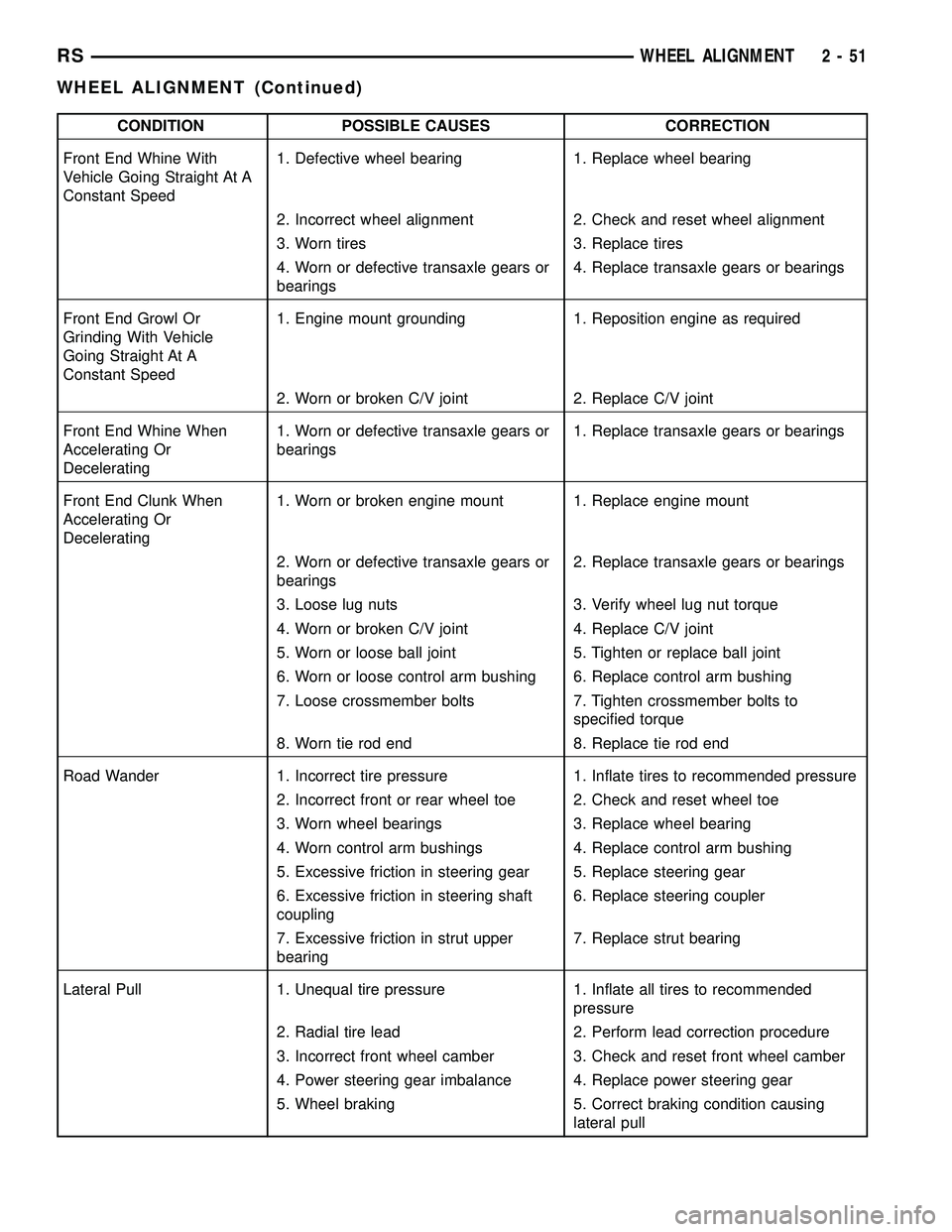 RS WHEEL ALIGNMENT 2 - 51

WHEEL ALIGNMENT (Continued)

| CONDITION | POSSIBLE CAUSES | CORRECTION |
|---|---|---|
| Front End Whine With Vehicle Going Straight At A Constant Speed | 1. Defective wheel bearing | 1. Replace wheel bearing |
| | 2. Incorrect wheel alignment | 2. Check and reset wheel alignment |
| | 3. Worn tires | 3. Replace tires |
| | 4. Worn or defective transaxle gears or bearings | 4. Replace transaxle gears or bearings |
| Front End Growl Or Grinding With Vehicle Going Straight At A Constant Speed | 1. Engine mount grounding | 1. Reposition engine as required |
| | 2. Worn or broken C/V joint | 2. Replace C/V joint |
| Front End Whine When Accelerating Or Decelerating | 1. Worn or defective transaxle gears or bearings | 1. Replace transaxle gears or bearings |
| Front End Clunk When Accelerating Or Decelerating | 1. Worn or broken engine mount | 1. Replace engine mount |
| | 2. Worn or defective transaxle gears or bearings | 2. Replace transaxle gears or bearings |
| | 3. Loose lug nuts | 3. Verify wheel lug nut torque |
| | 4. Worn or broken C/V joint | 4. Replace C/V joint |
| | 5. Worn or loose ball joint | 5. Tighten or replace ball joint |
| | 6. Worn or loose control arm bushing | 6. Replace control arm bushing |
| | 7. Loose crossmember bolts | 7. Tighten crossmember bolts to specified torque |
| | 8. Worn tie rod end | 8. Replace tie rod end |
| Road Wander | 1. Incorrect tire pressure | 1. Inflate tires to recommended pressure |
| | 2. Incorrect front or rear wheel toe | 2. Check and reset wheel toe |
| | 3. Worn wheel bearings | 3. Replace wheel bearing |
| | 4. Worn control arm bushings | 4. Replace control arm bushing |
| | 5. Excessive friction in steering gear | 5. Replace steering gear |
| | 6. Excessive friction in steering shaft coupling | 6. Replace steering coupler |
| | 7. Excessive friction in strut upper bearing | 7. Replace strut bearing |
| Lateral Pull | 1. Unequal tire pressure | 1. Inflate all tires to recommended pressure |
| | 2. Radial tire lead | 2. Perform lead correction procedure |
| | 3. Incorrect front wheel camber | 3. Check and reset front wheel camber |
| | 4. Power steering gear imbalance | 4. Replace power steering gear |
| | 5. Wheel braking | 5. Correct braking condition causing lateral pull |

carmanualsonline.info